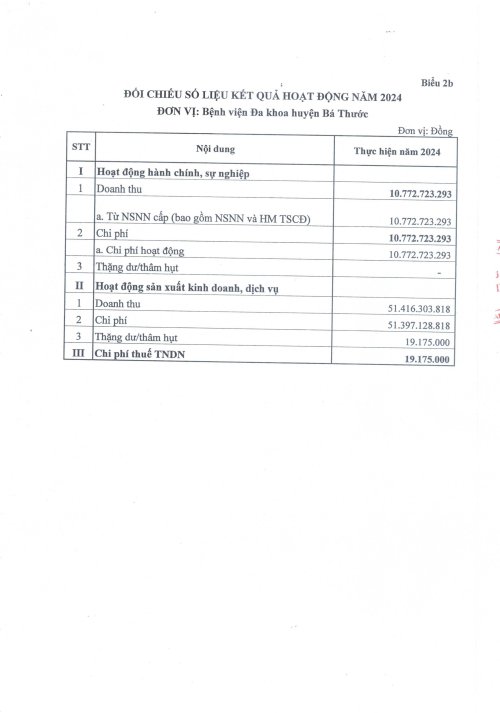 Biểu 2b

ĐỐI CHIẾU SỐ LIỆU KẾT QUẢ HOẠT ĐỘNG NĂM 2024
ĐƠN VỊ: Bệnh viện Đa khoa huyện Bá Thước

Đơn vị: Đồng

| STT | Nội dung | Thực hiện năm 2024 |
|---|---|---|
| I | Hoạt động hành chính, sự nghiệp | |
| 1 | Doanh thu | 10.772.723.293 |
| | a. Từ NSNN cấp (bao gồm NSNN và HM TSCĐ) | 10.772.723.293 |
| 2 | Chi phí | 10.772.723.293 |
| | a. Chi phí hoạt động | 10.772.723.293 |
| 3 | Thặng dư/thâm hụt | - |
| II | Hoạt động sản xuất kinh doanh, dịch vụ | |
| 1 | Doanh thu | 51.416.303.818 |
| 2 | Chi phí | 51.397.128.818 |
| 3 | Thặng dư/thâm hụt | 19.175.000 |
| III | Chi phí thuế TNDN | 19.175.000 |